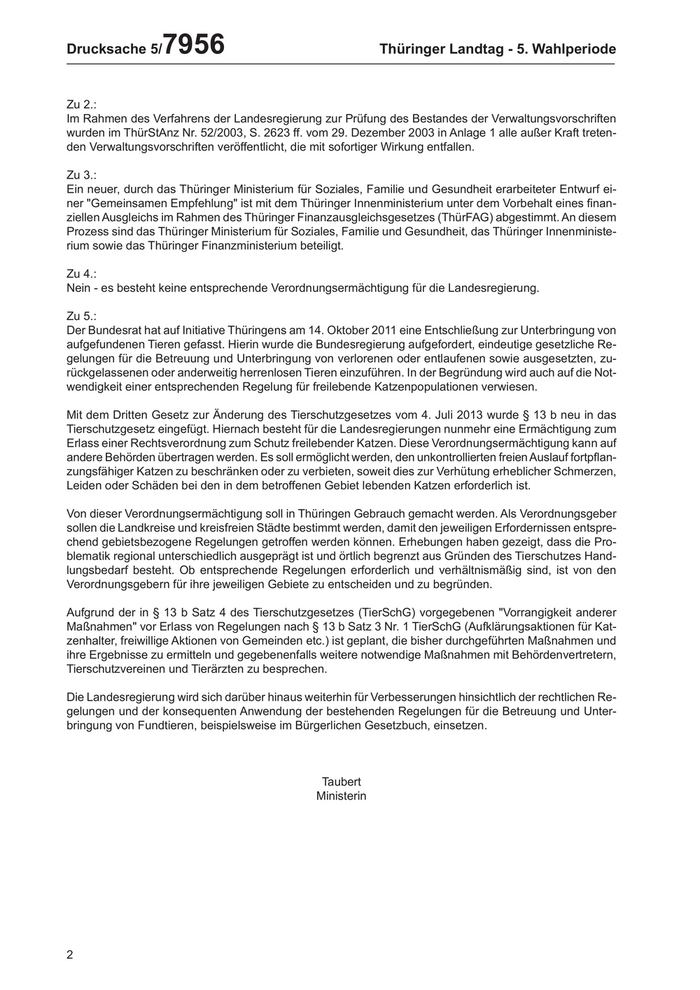 Drucksache 5/7956 Thüringer Landtag - 5. Wahlperiode

Zu 2.:
Im Rahmen des Verfahrens der Landesregierung zur Prüfung des Bestandes der Verwaltungsvorschriften wurden im ThürStAnz Nr. 52/2003, S. 2623 ff. vom 29. Dezember 2003 in Anlage 1 alle außer Kraft tretenden Verwaltungsvorschriften veröffentlicht, die mit sofortiger Wirkung entfallen.

Zu 3.:
Ein neuer, durch das Thüringer Ministerium für Soziales, Familie und Gesundheit erarbeiteter Entwurf einer "Gemeinsamen Empfehlung" ist mit dem Thüringer Innenministerium unter dem Vorbehalt eines finanziellen Ausgleichs im Rahmen des Thüringer Finanzausgleichsgesetzes (ThürFAG) abgestimmt. An diesem Prozess sind das Thüringer Ministerium für Soziales, Familie und Gesundheit, das Thüringer Innenministerium sowie das Thüringer Finanzministerium beteiligt.

Zu 4.:
Nein - es besteht keine entsprechende Verordnungsermächtigung für die Landesregierung.

Zu 5.:
Der Bundesrat hat auf Initiative Thüringens am 14. Oktober 2011 eine Entschließung zur Unterbringung von aufgefundenen Tieren gefasst. Hierin wurde die Bundesregierung aufgefordert, eindeutige gesetzliche Regelungen für die Betreuung und Unterbringung von verlorenen oder entlaufenen sowie ausgesetzten, zurückgelassenen oder anderweitig herrenlosen Tieren einzuführen. In der Begründung wird auch auf die Notwendigkeit einer entsprechenden Regelung für freilebende Katzenpopulationen verwiesen.

Mit dem Dritten Gesetz zur Änderung des Tierschutzgesetzes vom 4. Juli 2013 wurde § 13 b neu in das Tierschutzgesetz eingefügt. Hiernach besteht für die Landesregierungen nunmehr eine Ermächtigung zum Erlass einer Rechtsverordnung zum Schutz freilebender Katzen. Diese Verordnungsermächtigung kann auf andere Behörden übertragen werden. Es soll ermöglicht werden, den unkontrollierten freien Auslauf fortpflanzungsfähiger Katzen zu beschränken oder zu verbieten, soweit dies zur Verhütung erheblicher Schmerzen, Leiden oder Schäden bei den in dem betroffenen Gebiet lebenden Katzen erforderlich ist.

Von dieser Verordnungsermächtigung soll in Thüringen Gebrauch gemacht werden. Als Verordnungsgeber sollen die Landkreise und kreisfreien Städte bestimmt werden, damit den jeweiligen Erfordernissen entsprechend gebietsbezogene Regelungen getroffen werden können. Erhebungen haben gezeigt, dass die Problematik regional unterschiedlich ausgeprägt ist und örtlich begrenzt aus Gründen des Tierschutzes Handlungsbedarf besteht. Ob entsprechende Regelungen erforderlich und verhältnismäßig sind, ist von den Verordnungsgebern für ihre jeweiligen Gebiete zu entscheiden und zu begründen.

Aufgrund der in § 13 b Satz 4 des Tierschutzgesetzes (TierSchG) vorgegebenen "Vorrangigkeit anderer Maßnahmen" vor Erlass von Regelungen nach § 13 b Satz 3 Nr. 1 TierSchG (Aufklärungsaktionen für Katzenhalter, freiwillige Aktionen von Gemeinden etc.) ist geplant, die bisher durchgeführten Maßnahmen und ihre Ergebnisse zu ermitteln und gegebenenfalls weitere notwendige Maßnahmen mit Behördenvertretern, Tierschutzvereinen und Tierärzten zu besprechen.

Die Landesregierung wird sich darüber hinaus weiterhin für Verbesserungen hinsichtlich der rechtlichen Regelungen und der konsequenten Anwendung der bestehenden Regelungen für die Betreuung und Unterbringung von Fundtieren, beispielsweise im Bürgerlichen Gesetzbuch, einsetzen.

Taubert
Ministerin

2